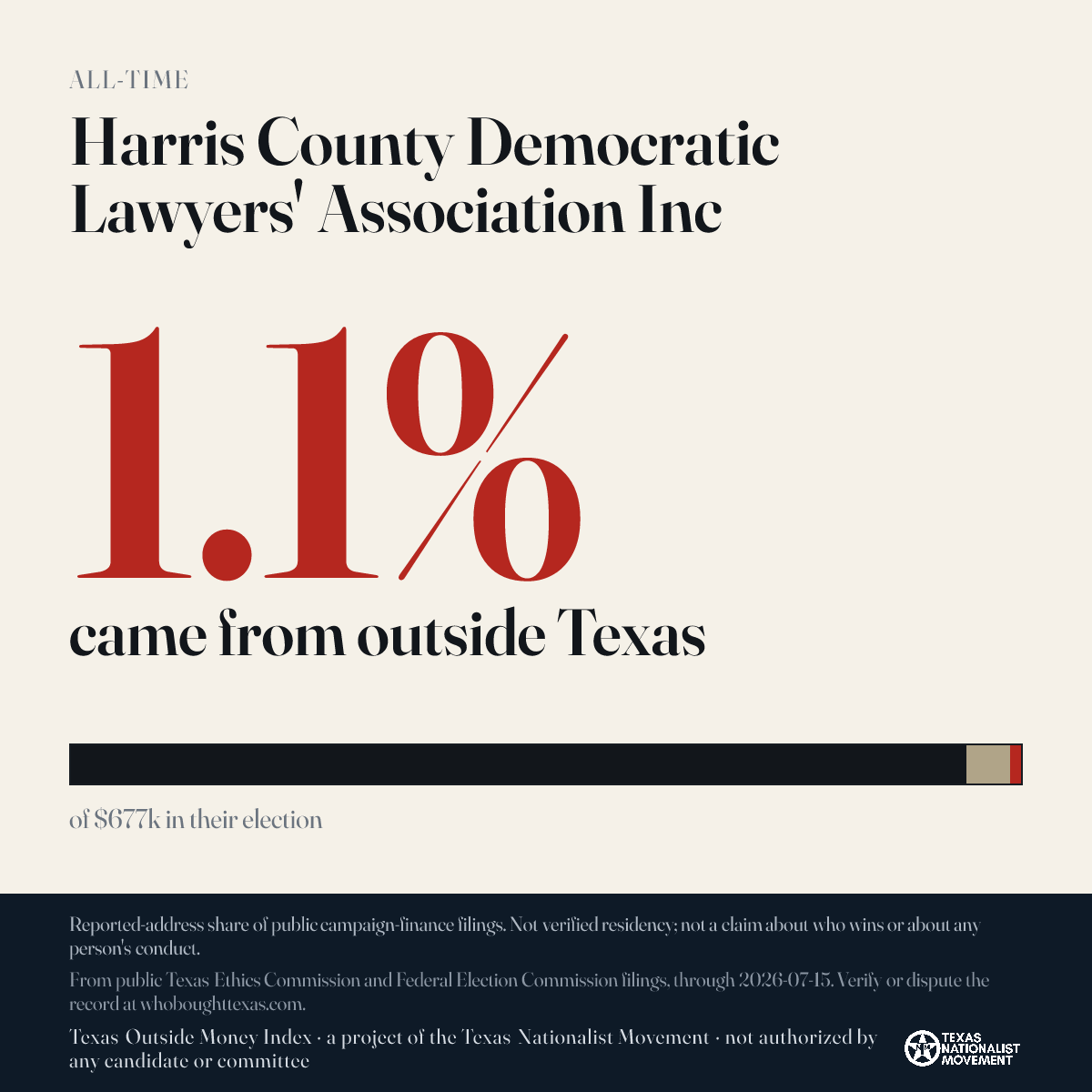 ALL-TIME

Harris County Democratic Lawyers' Association Inc

1.1%

came from outside Texas

of $677k in their election

Reported-address share of public campaign-finance filings. Not verified residency; not a claim about who wins or about any person's conduct.

From public Texas Ethics Commission and Federal Election Commission filings, through 2026-07-15. Verify or dispute the record at whoboughttexas.com.

Texas Outside Money Index · a project of the Texas Nationalist Movement · not authorized by any candidate or committee

TEXAS NATIONALIST MOVEMENT